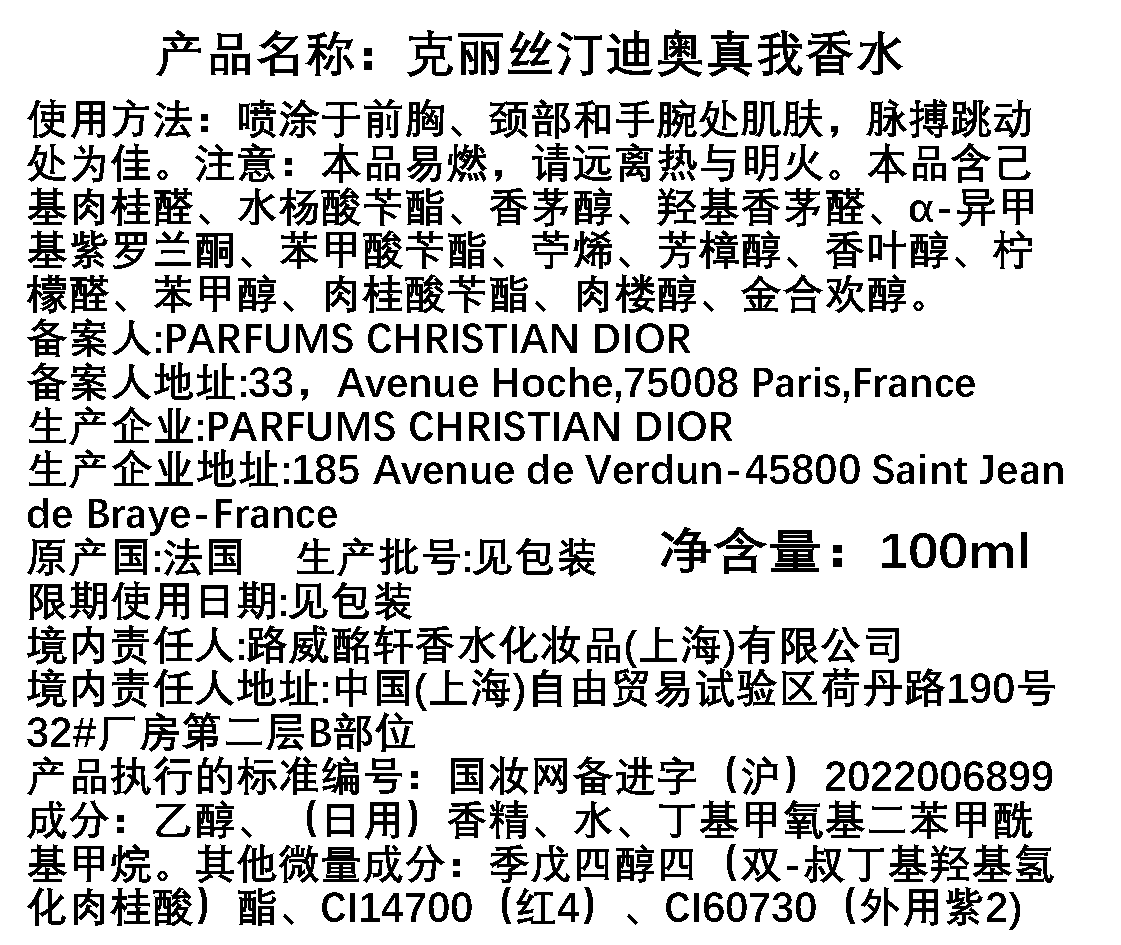 产品名称：克丽丝汀迪奥真我香水

使用方法：喷涂于前胸、颈部和手腕处肌肤，脉搏跳动处为佳。注意：本品易燃，请远离热与明火。本品含己基肉桂醛、水杨酸苄酯、香茅醇、羟基香茅醛、α-异甲基紫罗兰酮、苯甲酸苄酯、苧烯、芳樟醇、香叶醇、柠檬醛、苯甲醇、肉桂酸苄酯、肉楼醇、金合欢醇。

备案人:PARFUMS CHRISTIAN DIOR
备案人地址:33，Avenue Hoche,75008 Paris,France
生产企业:PARFUMS CHRISTIAN DIOR
生产企业地址:185 Avenue de Verdun-45800 Saint Jean de Braye-France
原产国:法国 生产批号:见包装 净含量：100ml
限期使用日期:见包装
境内责任人:路威酩轩香水化妆品(上海)有限公司
境内责任人地址:中国(上海)自由贸易试验区荷丹路190号32#厂房第二层B部位
产品执行的标准编号：国妆网备进字（沪）2022006899
成分：乙醇、（日用）香精、水、丁基甲氧基二苯甲酰基甲烷。其他微量成分：季戊四醇四（双-叔丁基羟基氢化肉桂酸）酯、CI14700（红4）、CI60730（外用紫2)